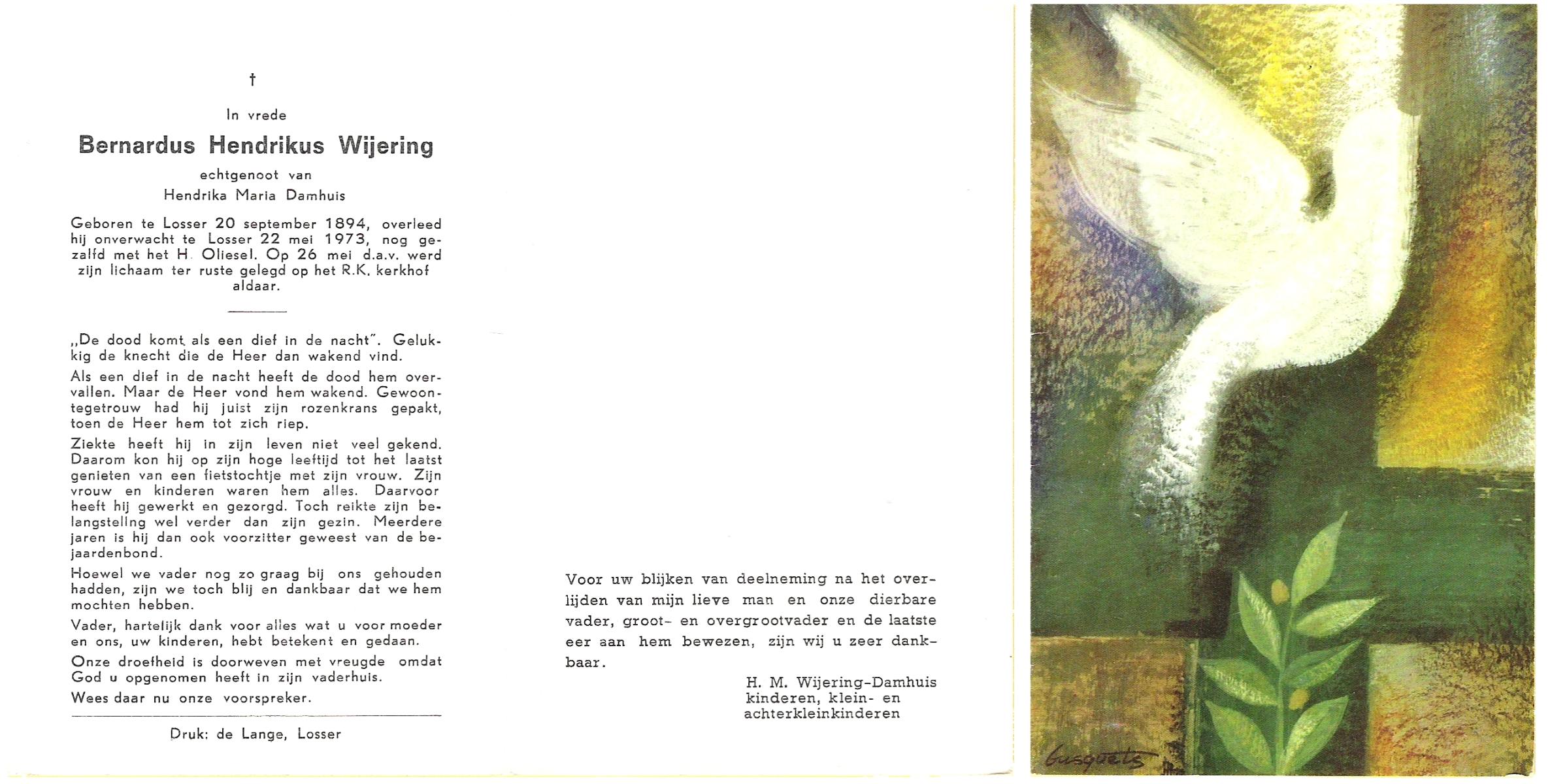 †

In vrede

Bernardus Hendrikus Wijering

echtgenoot van

Hendrika Maria Damhuis

Geboren te Losser 20 september 1894, overleed hij onverwacht te Losser 22 mei 1973, nog gezalfd met het H. Oliesel. Op 26 mei d.a.v. werd zijn lichaam ter ruste gelegd op het R.K. kerkhof aldaar.

„De dood komt als een dief in de nacht". Gelukkig de knecht die de Heer dan wakend vind.

Als een dief in de nacht heeft de dood hem overvallen. Maar de Heer vond hem wakend. Gewoontegetrouw had hij juist zijn rozenkrans gepakt, toen de Heer hem tot zich riep.

Ziekte heeft hij in zijn leven niet veel gekend. Daarom kon hij op zijn hoge leeftijd tot het laatst genieten van een fietstochtje met zijn vrouw. Zijn vrouw en kinderen waren hem alles. Daarvoor heeft hij gewerkt en gezorgd. Toch reikte zijn belangstelling wel verder dan zijn gezin. Meerdere jaren is hij dan ook voorzitter geweest van de bejaardenbond.

Hoewel we vader nog zo graag bij ons gehouden hadden, zijn we toch blij en dankbaar dat we hem mochten hebben.

Vader, hartelijk dank voor alles wat u voor moeder en ons, uw kinderen, hebt betekent en gedaan.

Onze droefheid is doorweven met vreugde omdat God u opgenomen heeft in zijn vaderhuis.

Wees daar nu onze voorspreker.

Druk: de Lange, Losser

Voor uw blijken van deelneming na het overlijden van mijn lieve man en onze dierbare vader, groot- en overgrootvader en de laatste eer aan hem bewezen, zijn wij u zeer dankbaar.

H. M. Wijering-Damhuis
kinderen, klein- en
achterkleinkinderen

Gusquets